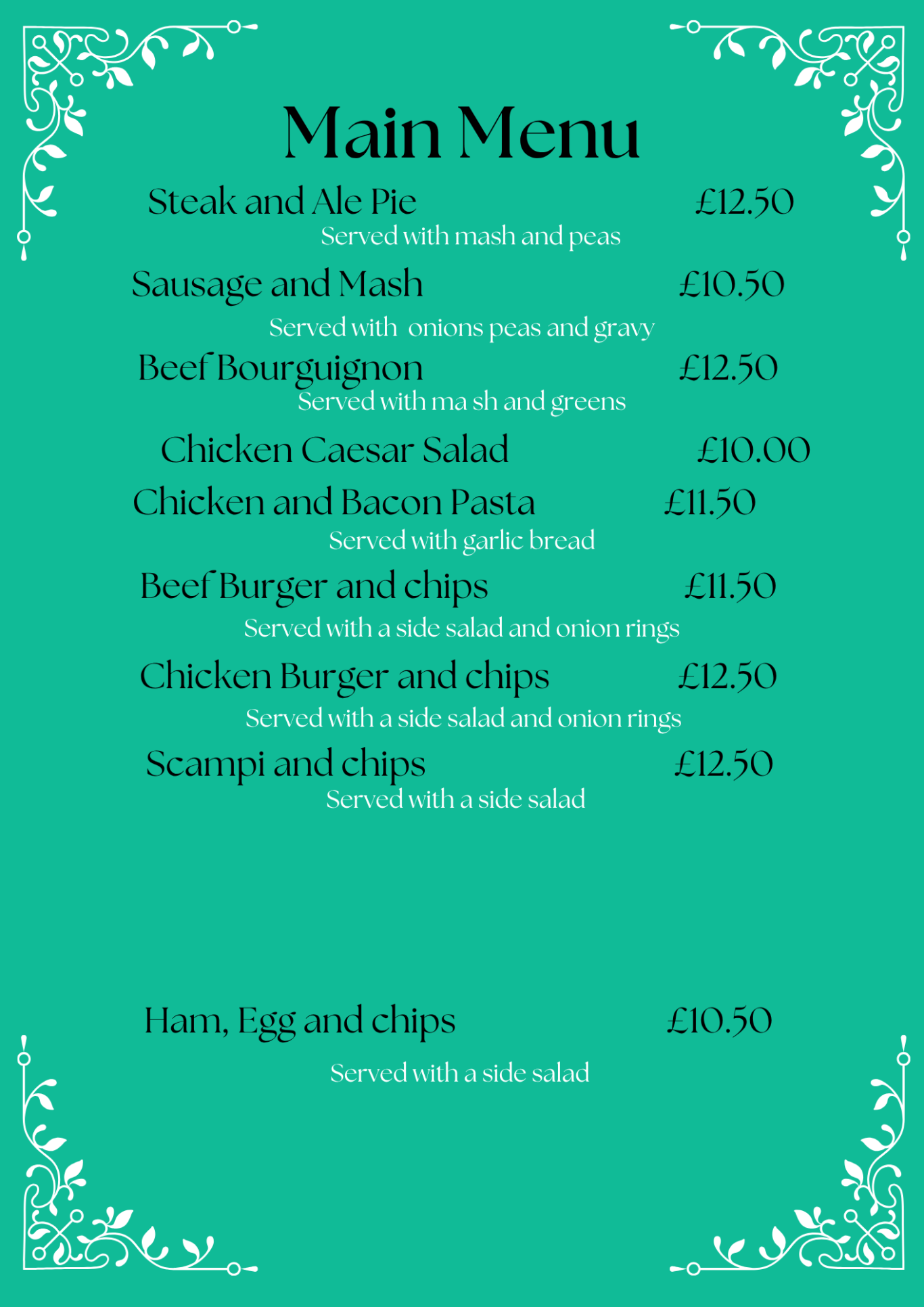 Main Menu

Steak and Ale Pie £12.50
Served with mash and peas

Sausage and Mash £10.50
Served with onions peas and gravy

Beef Bourguignon £12.50
Served with ma sh and greens

Chicken Caesar Salad £10.00

Chicken and Bacon Pasta £11.50
Served with garlic bread

Beef Burger and chips £11.50
Served with a side salad and onion rings

Chicken Burger and chips £12.50
Served with a side salad and onion rings

Scampi and chips £12.50
Served with a side salad

Ham, Egg and chips £10.50
Served with a side salad